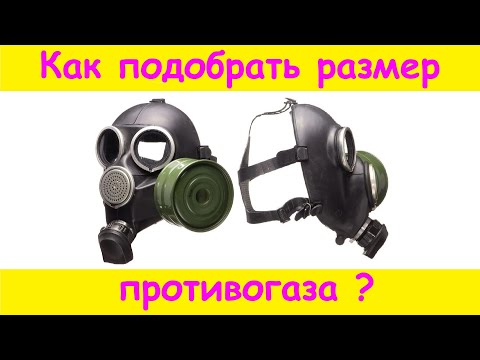 Как подобрать размер

противогаза ?